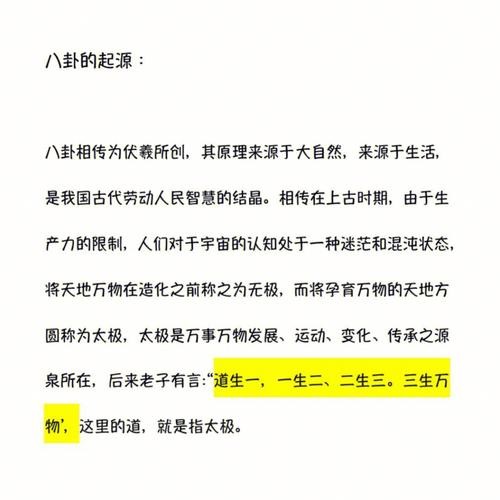 八卦的起源：

八卦相传为伏羲所创，其原理来源于大自然，来源于生活，是我国古代劳动人民智慧的结晶。相传在上古时期，由于生产力的限制，人们对于宇宙的认知处于一种迷茫和混沌状态，将天地万物在造化之前称之为无极，而将孕育万物的天地方圆称为太极，太极是万事万物发展、运动、变化、传承之源泉所在，后来老子有言:“道生一，一生二、二生三。三生万物’，这里的道，就是指太极。